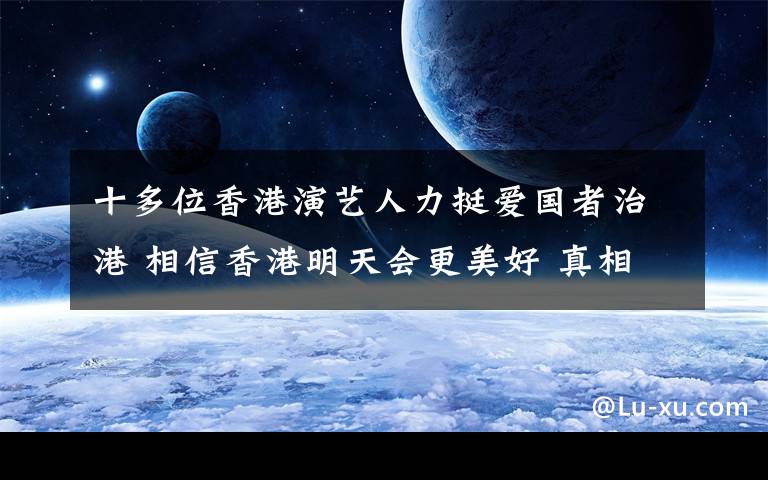 十多位香港演艺人力挺爱国者治港 相信香港明天会更美好 真相

@Lu-xu.com